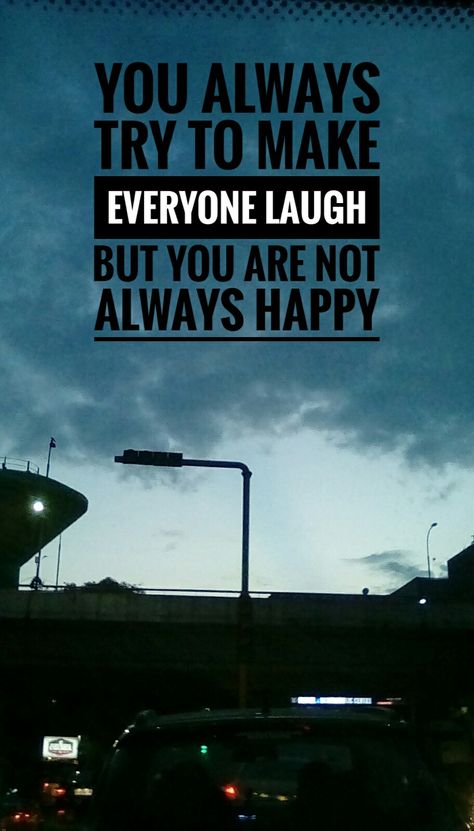 YOU ALWAYS TRY TO MAKE EVERYONE LAUGH BUT YOU ARE NOT ALWAYS HAPPY